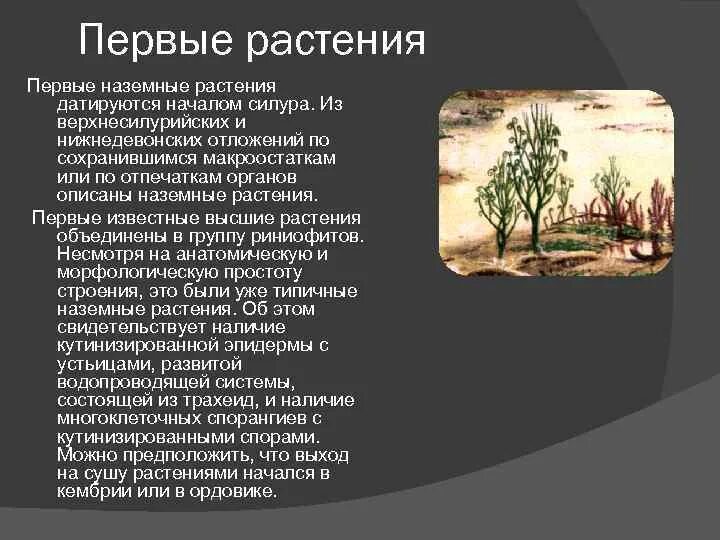 Первые растения

Первые наземные растения датируются началом силура. Из верхнесилурийских и нижнедевонских отложений по сохранившимся макроостаткам или по отпечаткам органов описаны наземные растения.

Первые известные высшие растения объединены в группу риниофитов. Несмотря на анатомическую и морфологическую простоту строения, это были уже типичные наземные растения. Об этом свидетельствует наличие кутинизированной эпидермы с устьицами, развитой водопроводящей системы, состоящей из трахеид, и наличие многоклеточных спорангиев с кутинизированными спорами. Можно предположить, что выход на сушу растениями начался в кембрии или в ордовике.